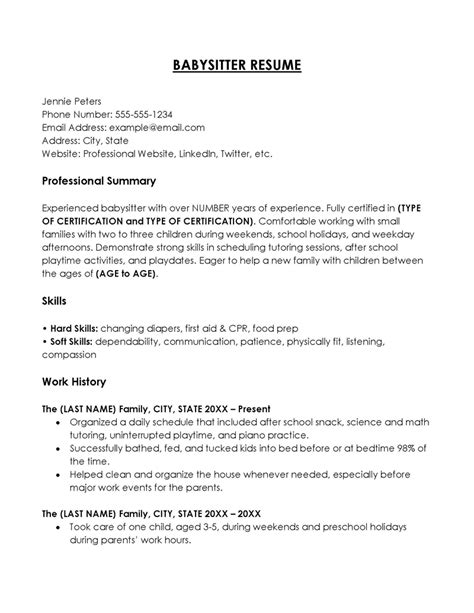 BABYSITTER RESUME

Jennie Peters
Phone Number: 555-555-1234
Email Address: example@email.com
Address: City, State
Website: Professional Website, LinkedIn, Twitter, etc.

Professional Summary

Experienced babysitter with over NUMBER years of experience. Fully certified in (TYPE OF CERTIFICATION and TYPE OF CERTIFICATION). Comfortable working with small families with two to three children during weekends, school holidays, and weekday afternoons. Demonstrate strong skills in scheduling tutoring sessions, after school playtime activities, and playdates. Eager to help a new family with children between the ages of (AGE to AGE).

Skills

• Hard Skills: changing diapers, first aid & CPR, food prep
• Soft Skills: dependability, communication, patience, physically fit, listening, compassion

Work History

The (LAST NAME) Family, CITY, STATE 20XX – Present
• Organized a daily schedule that included after school snack, science and math tutoring, uninterrupted playtime, and piano practice.
• Successfully bathed, fed, and tucked kids into bed before or at bedtime 98% of the time.
• Helped clean and organize the house whenever needed, especially before major work events for the parents.

The (LAST NAME) Family, CITY, STATE 20XX – 20XX
• Took care of one child, aged 3-5, during weekends and preschool holidays during parents' work hours.